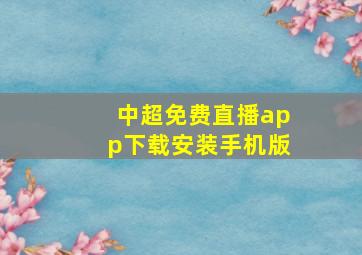 中超免费直播app下载安装手机版